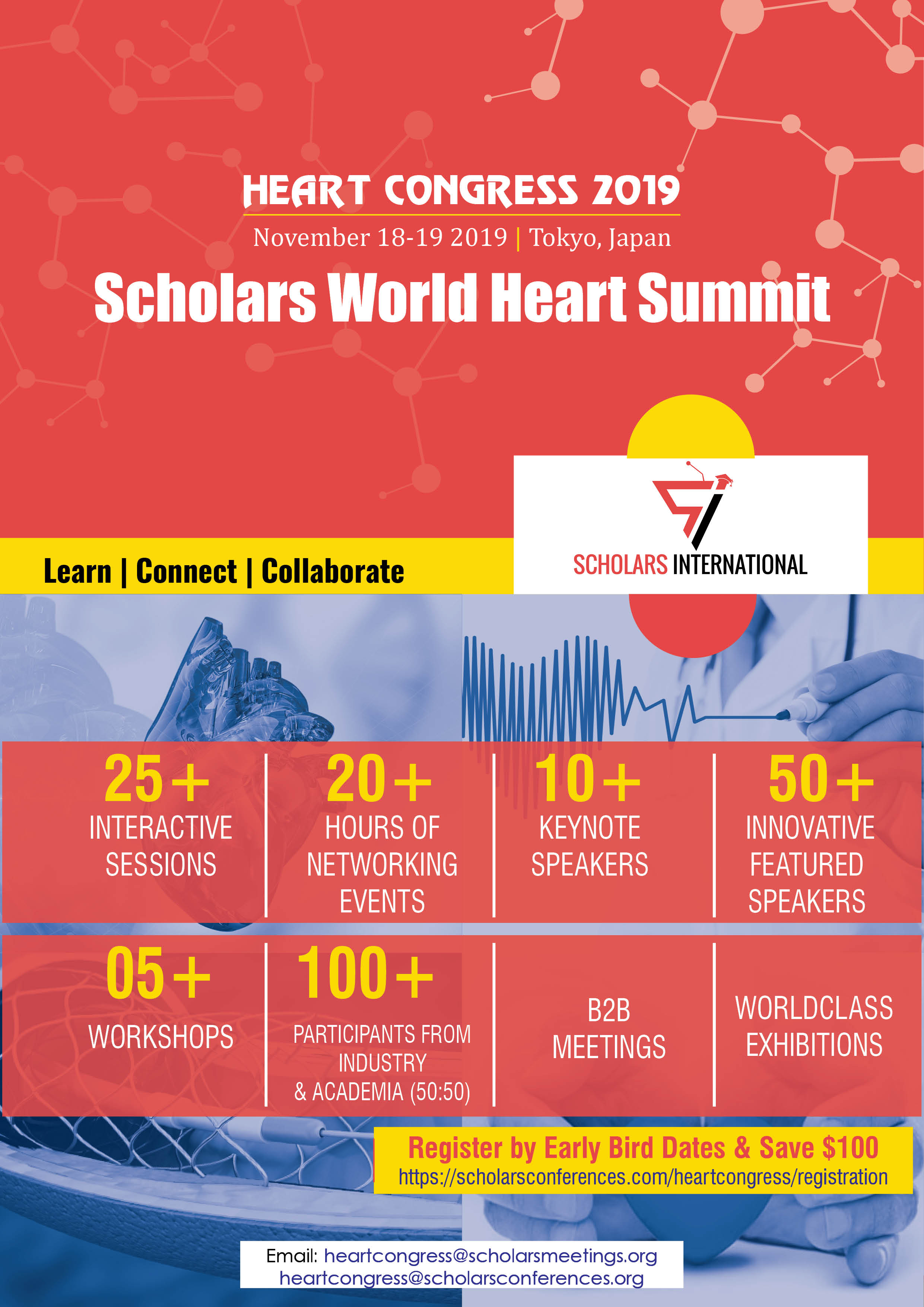 HEART CONGRESS 2019

November 18-19 2019 | Tokyo, Japan

Scholars World Heart Summit

Learn | Connect | Collaborate

SCHOLARS INTERNATIONAL

25+
INTERACTIVE SESSIONS

20+
HOURS OF NETWORKING EVENTS

10+
KEYNOTE SPEAKERS

50+
INNOVATIVE FEATURED SPEAKERS

05+
WORKSHOPS

100+
PARTICIPANTS FROM INDUSTRY & ACADEMIA (50:50)

B2B MEETINGS

WORLDCLASS EXHIBITIONS

Register by Early Bird Dates & Save $100
https://scholarsconferences.com/heartcongress/registration

Email: heartcongress@scholarsmeetings.org
heartcongress@scholarsconferences.org